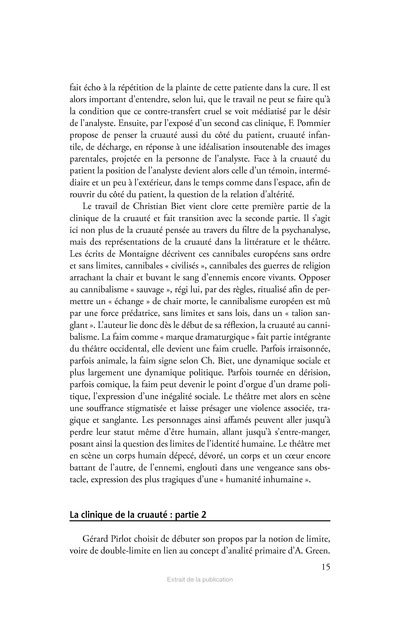 fait écho à la répétition de la plainte de cette patiente dans la cure. Il est alors important d'entendre, selon lui, que le travail ne peut se faire qu'à la condition que ce contre-transfert cruel se voit médiatisé par le désir de l'analyste. Ensuite, par l'exposé d'un second cas clinique, F. Pommier propose de penser la cruauté aussi du côté du patient, cruauté infantile, de décharge, en réponse à une idéalisation insoutenable des images parentales, projetée en la personne de l'analyste. Face à la cruauté du patient la position de l'analyste devient alors celle d'un témoin, intermédiaire et un peu à l'extérieur, dans le temps comme dans l'espace, afin de rouvrir du côté du patient, la question de la relation d'altérité.

Le travail de Christian Biet vient clore cette première partie de la clinique de la cruauté et fait transition avec la seconde partie. Il s'agit ici non plus de la cruauté pensée au travers du filtre de la psychanalyse, mais des représentations de la cruauté dans la littérature et le théâtre. Les écrits de Montaigne décrivent ces cannibales européens sans ordre et sans limites, cannibales « civilisés », cannibales des guerres de religion arrachant la chair et buvant le sang d'ennemis encore vivants. Opposer au cannibalisme « sauvage », régi lui, par des règles, ritualisé afin de permettre un « échange » de chair morte, le cannibalisme européen est mû par une force prédatrice, sans limites et sans lois, dans un « talion sanglant ». L'auteur lie donc dès le début de sa réflexion, la cruauté au cannibalisme. La faim comme « marque dramaturgique » fait partie intégrante du théâtre occidental, elle devient une faim cruelle. Parfois irraisonnée, parfois animale, la faim signe selon Ch. Biet, une dynamique sociale et plus largement une dynamique politique. Parfois tournée en dérision, parfois comique, la faim peut devenir le point d'orgue d'un drame politique, l'expression d'une inégalité sociale. Le théâtre met alors en scène une souffrance stigmatisée et laisse présager une violence associée, tragique et sanglante. Les personnages ainsi affamés peuvent aller jusqu'à perdre leur statut même d'être humain, allant jusqu'à s'entre-manger, posant ainsi la question des limites de l'identité humaine. Le théâtre met en scène un corps humain dépecé, dévoré, un corps et un cœur encore battant de l'autre, de l'ennemi, englouti dans une vengeance sans obstacle, expression des plus tragiques d'une « humanité inhumaine ».

La clinique de la cruauté : partie 2

Gérard Pirlot choisit de débuter son propos par la notion de limite, voire de double-limite en lien au concept d'analité primaire d'A. Green.

15

Extrait de la publication